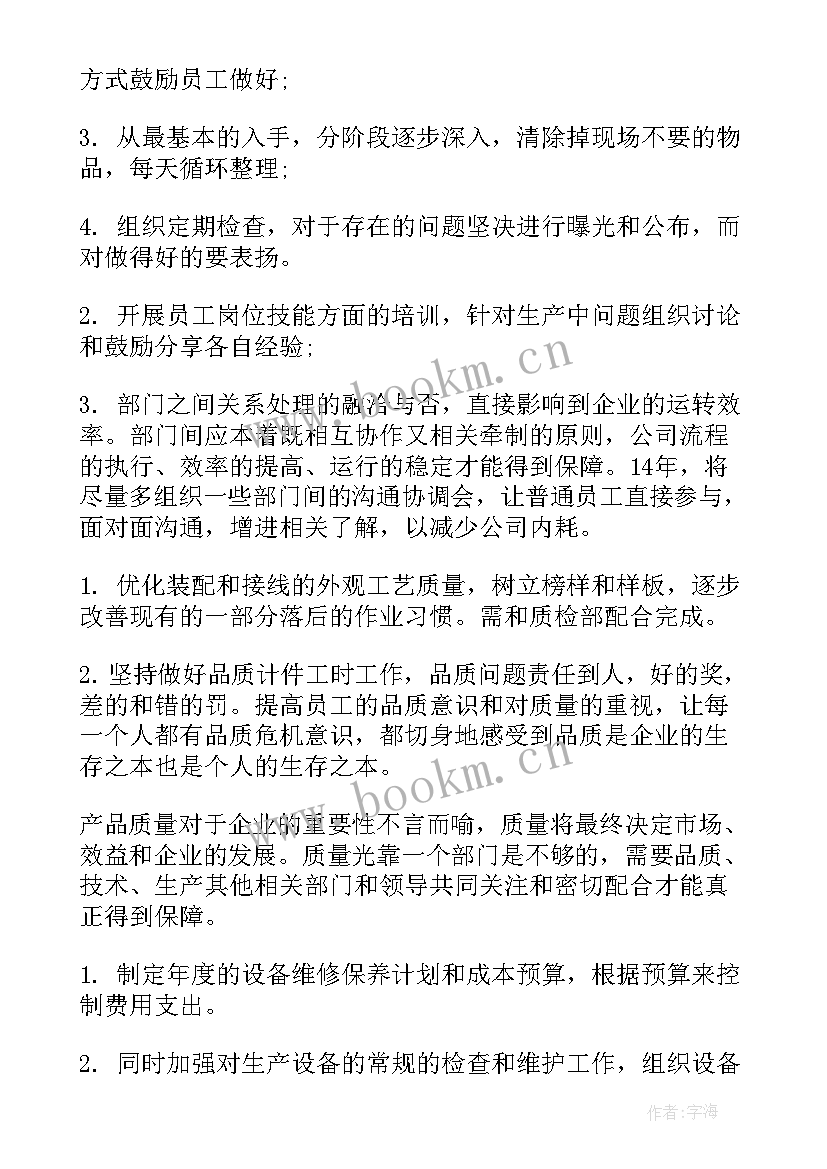 方式鼓励员工做好;

3. 从最基本的入手，分阶段逐步深入，清除掉现场不要的物品，每天循环整理;

4. 组织定期检查，对于存在的问题坚决进行曝光和公布，而对做得好的要表扬。

2. 开展员工岗位技能方面的培训，针对生产中问题组织讨论和鼓励分享各自经验;

3. 部门之间关系处理的融洽与否，直接影响到企业的运转效率。部门间应本着既相互协作又相关牵制的原则，公司流程的执行、效率的提高、运行的稳定才能得到保障。14年，将尽量多组织一些部门间的沟通协调会，让普通员工直接参与，面对面沟通，增进相关了解，以减少公司内耗。

1. 优化装配和接线的外观工艺质量，树立榜样和样板，逐步改善现有的一部分落后的作业习惯。需和质检部配合完成。

2. 坚持做好品质计件工时工作，品质问题责任到人，好的奖，差的和错的罚。提高员工的品质意识和对质量的重视，让每一个人都有品质危机意识，都切身地感受到品质是企业的生存之本也是个人的生存之本。

产品质量对于企业的重要性不言而喻，质量将最终决定市场、效益和企业的发展。质量光靠一个部门是不够的，需要品质、技术、生产其他相关部门和领导共同关注和密切配合才能真正得到保障。

1. 制定年度的设备维修保养计划和成本预算，根据预算来控制费用支出。

2. 同时加强对生产设备的常规的检查和维护工作，组织设备

www.bookm.cn

www.bookm.cn

作者：宇海